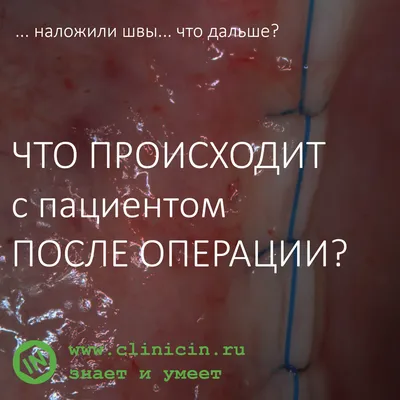 ... наложили швы... что дальше?

ЧТО ПРОИСХОДИТ с пациентом ПОСЛЕ ОПЕРАЦИИ?

IN

www.clinicin.ru
знает и умеет